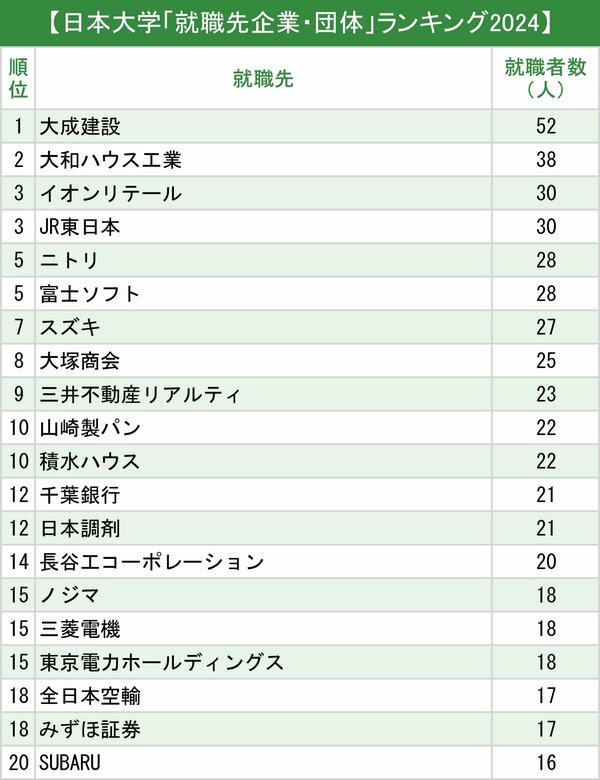 【日本大学「就職先企業・団体」ランキング2024】

| 順位 | 就職先 | 就職者数（人） |
|---|---|---|
| 1 | 大成建設 | 52 |
| 2 | 大和ハウス工業 | 38 |
| 3 | イオンリテール | 30 |
| 3 | JR東日本 | 30 |
| 5 | ニトリ | 28 |
| 5 | 富士ソフト | 28 |
| 7 | スズキ | 27 |
| 8 | 大塚商会 | 25 |
| 9 | 三井不動産リアルティ | 23 |
| 10 | 山崎製パン | 22 |
| 10 | 積水ハウス | 22 |
| 12 | 千葉銀行 | 21 |
| 12 | 日本調剤 | 21 |
| 14 | 長谷工コーポレーション | 20 |
| 15 | ノジマ | 18 |
| 15 | 三菱電機 | 18 |
| 15 | 東京電力ホールディングス | 18 |
| 18 | 全日本空輸 | 17 |
| 18 | みずほ証券 | 17 |
| 20 | SUBARU | 16 |